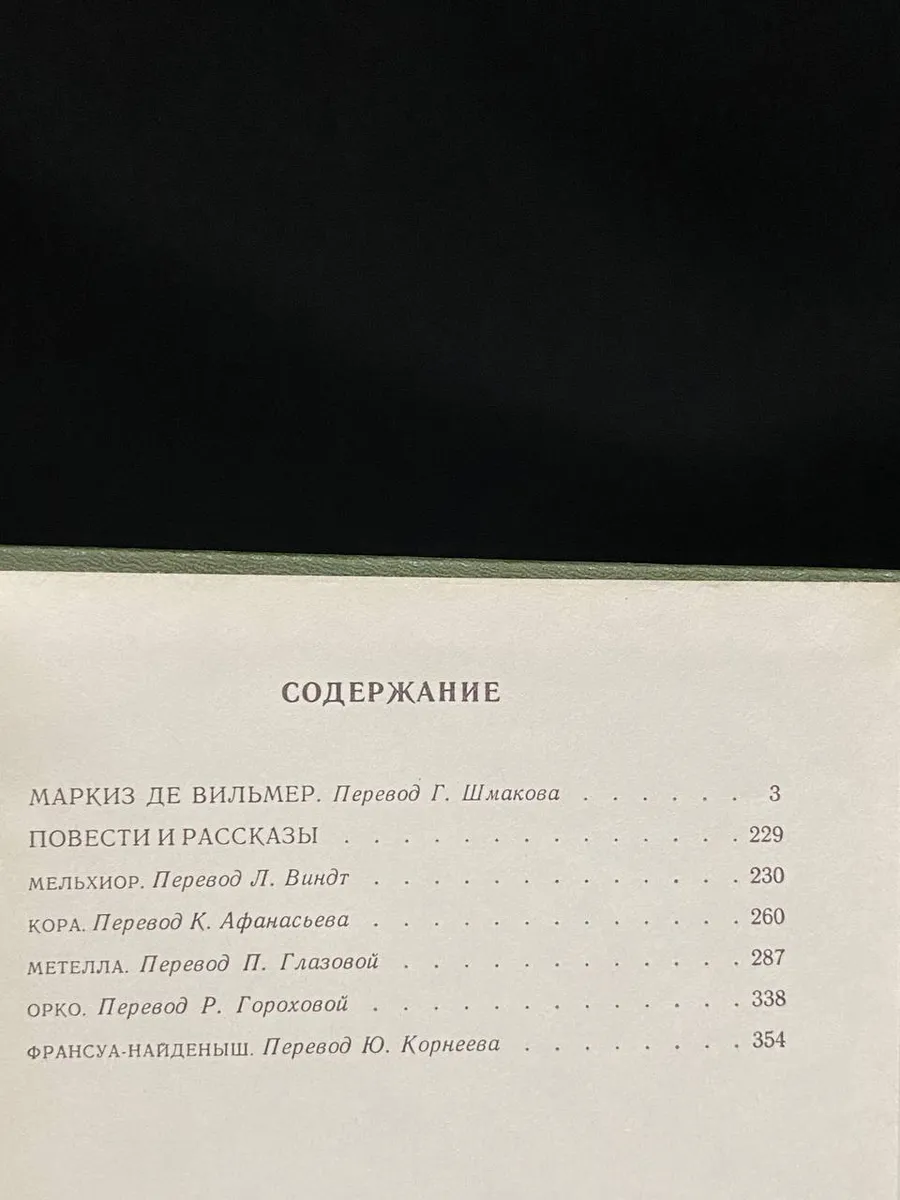 СОДЕРЖАНИЕ

МАРКИЗ ДЕ ВИЛЬМЕР. Перевод Г. Шмакова 3

ПОВЕСТИ И РАССКАЗЫ 229

МЕЛЬХИОР. Перевод Л. Виндт 230

КОРА. Перевод К. Афанасьева 260

МЕТЕЛЛА. Перевод П. Глазовой 287

ОРКО. Перевод Р. Гороховой 338

ФРАНСУА-НАЙДЕНЫШ. Перевод Ю. Корнеева 354